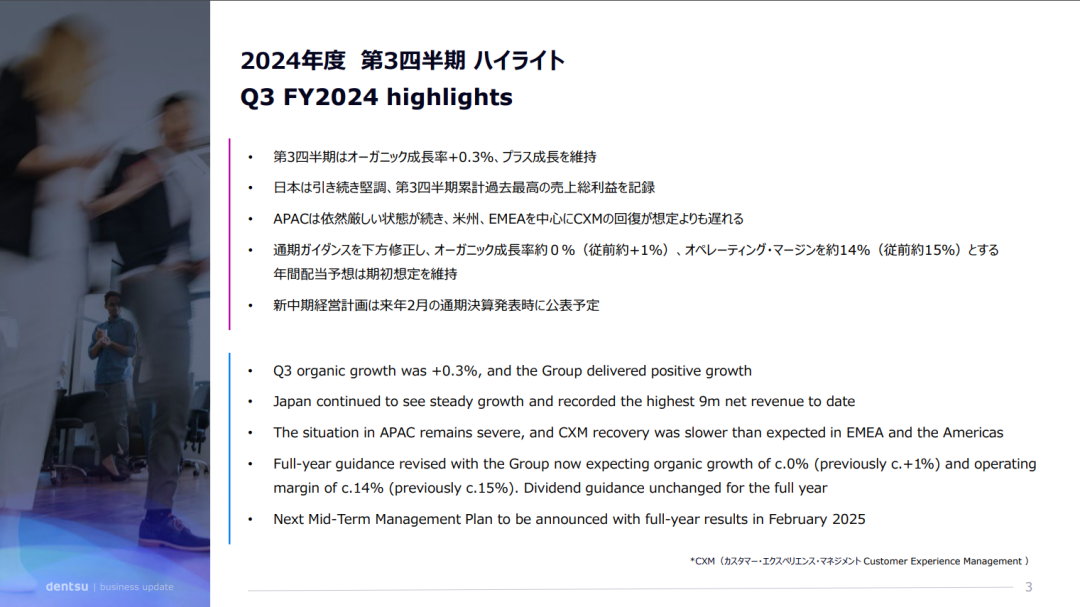 2024年度　第3四半期 ハイライト
Q3 FY2024 highlights

• 第3四半期はオーガニック成長率+0.3%、プラス成長を維持
• 日本は引き続き堅調、第3四半期累計過去最高の売上総利益を記録
• APACは依然厳しい状態が続き、米州、EMEAを中心にCXMの回復が想定よりも遅れる
• 通期ガイダンスを下方修正し、オーガニック成長率約０%（従前約+1%）、オペレーティング・マージンを約14%（従前約15%）とする 年間配当予想は期初想定を維持
• 新中期経営計画は来年2月の通期決算発表時に公表予定

• Q3 organic growth was +0.3%, and the Group delivered positive growth
• Japan continued to see steady growth and recorded the highest 9m net revenue to date
• The situation in APAC remains severe, and CXM recovery was slower than expected in EMEA and the Americas
• Full-year guidance revised with the Group now expecting organic growth of c.0% (previously c.+1%) and operating margin of c.14% (previously c.15%). Dividend guidance unchanged for the full year
• Next Mid-Term Management Plan to be announced with full-year results in February 2025

*CXM（カスタマー・エクスペリエンス・マネジメント Customer Experience Management ）

dentsu | business update

3